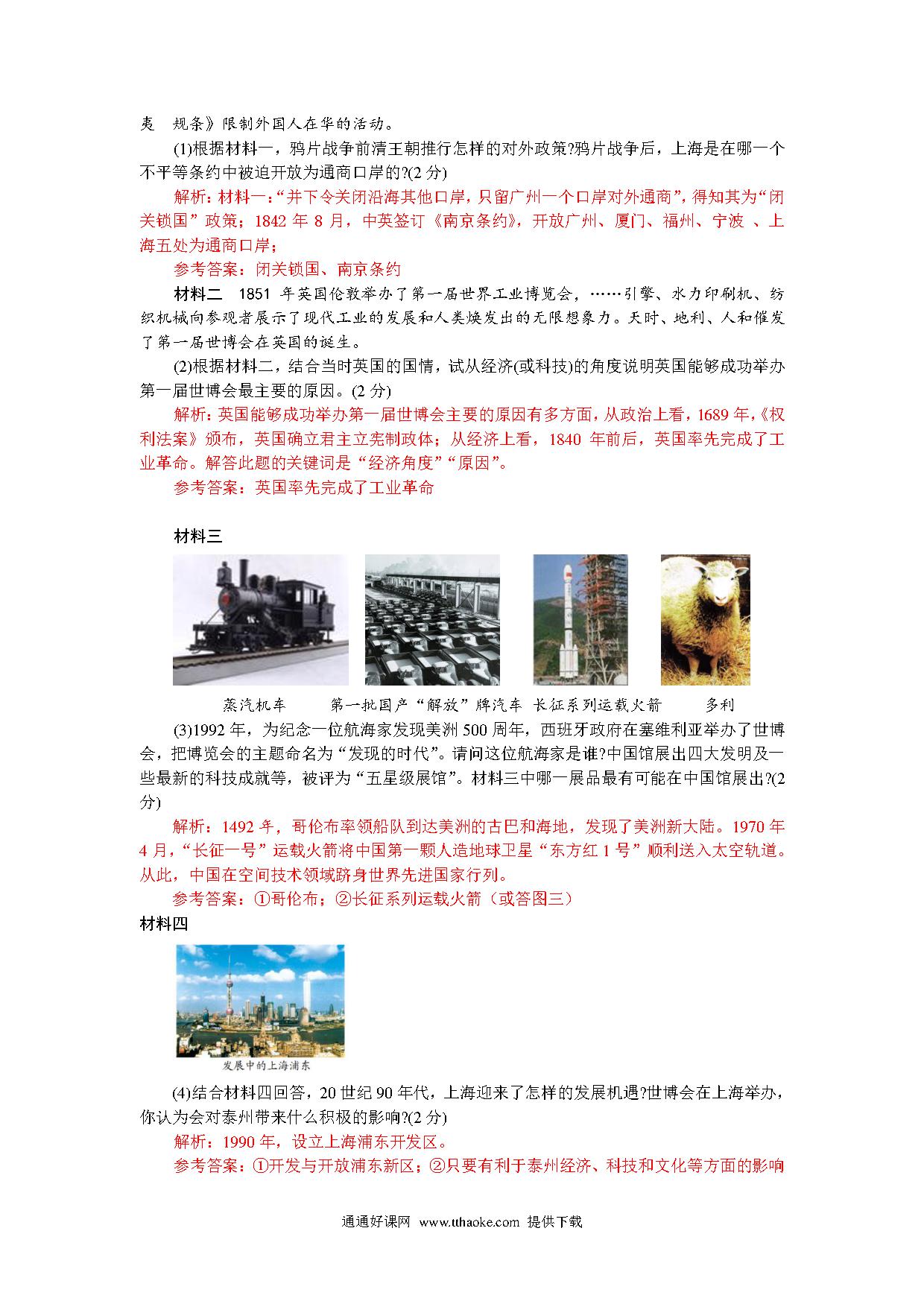 夷 规条》限制外国人在华的活动。

(1)根据材料一，鸦片战争前清王朝推行怎样的对外政策?鸦片战争后，上海是在哪一个不平等条约中被迫开放为通商口岸的?(2 分)

解析：材料一：“并下令关闭沿海其他口岸，只留广州一个口岸对外通商”，得知其为“闭关锁国”政策；1842 年 8 月，中英签订《南京条约》，开放广州、厦门、福州、宁波 、上海五处为通商口岸；

参考答案：闭关锁国、南京条约

材料二 1851 年英国伦敦举办了第一届世界工业博览会，……引擎、水力印刷机、纺织机械向参观者展示了现代工业的发展和人类焕发出的无限想象力。天时、地利、人和催发了第一届世博会在英国的诞生。

(2)根据材料二，结合当时英国的国情，试从经济(或科技)的角度说明英国能够成功举办第一届世博会最主要的原因。(2 分)

解析：英国能够成功举办第一届世博会主要的原因有多方面，从政治上看，1689 年，《权利法案》颁布，英国确立君主立宪制政体；从经济上看，1840 年前后，英国率先完成了工业革命。解答此题的关键词是“经济角度”“原因”。

参考答案：英国率先完成了工业革命

材料三

蒸汽机车 第一批国产“解放”牌汽车 长征系列运载火箭 多利

(3)1992 年，为纪念一位航海家发现美洲 500 周年，西班牙政府在塞维利亚举办了世博会，把博览会的主题命名为“发现的时代”。请问这位航海家是谁?中国馆展出四大发明及一些最新的科技成就等，被评为“五星级展馆”。材料三中哪一展品最有可能在中国馆展出?(2 分)

解析：1492 年，哥伦布率领船队到达美洲的古巴和海地，发现了美洲新大陆。1970 年 4 月，“长征一号”运载火箭将中国第一颗人造地球卫星“东方红 1 号”顺利送入太空轨道。从此，中国在空间技术领域跻身世界先进国家行列。

参考答案：①哥伦布；②长征系列运载火箭（或答图三）

材料四

发展中的上海浦东

(4)结合材料四回答，20 世纪 90 年代，上海迎来了怎样的发展机遇?世博会在上海举办，你认为会对泰州带来什么积极的影响?(2 分)

解析：1990 年，设立上海浦东开发区。

参考答案：①开发与开放浦东新区；②只要有利于泰州经济、科技和文化等方面的影响

通通好课网 www.tthaoke.com 提供下载